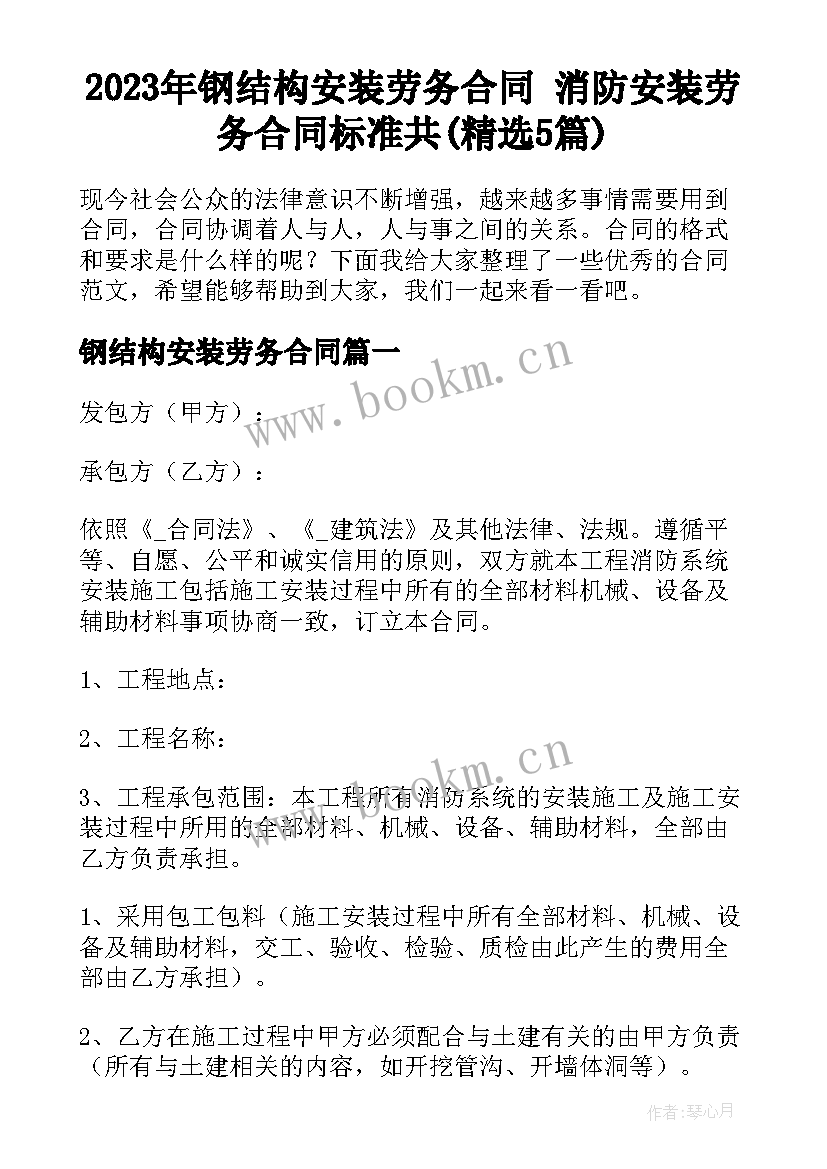 2023年钢结构安装劳务合同 消防安装劳务合同标准共(精选5篇)

现今社会公众的法律意识不断增强，越来越多事情需要用到合同，合同协调着人与人，人与事之间的关系。合同的格式和要求是什么样的呢？下面我给大家整理了一些优秀的合同范文，希望能够帮助到大家，我们一起来看一看吧。

钢结构安装劳务合同篇一

www.bookm.cn

发包方（甲方）：

承包方（乙方）：

依照《_合同法》、《_建筑法》及其他法律、法规。遵循平等、自愿、公平和诚实信用的原则，双方就本工程消防系统安装施工包括施工安装过程中所有的全部材料机械、设备及辅助材料事项协商一致，订立本合同。

1、工程地点：

2、工程名称：

www.bookm.cn

3、工程承包范围：本工程所有消防系统的安装施工及施工安装过程中所用的全部材料、机械、设备、辅助材料，全部由乙方负责承担。

1、采用包工包料（施工安装过程中所有全部材料、机械、设备及辅助材料，交工、验收、检验、质检由此产生的费用全部由乙方承担）。

2、乙方在施工过程中甲方必须配合与土建有关的由甲方负责（所有与土建相关的内容，如开挖管沟、开墙体洞等）。

作者：琴心月